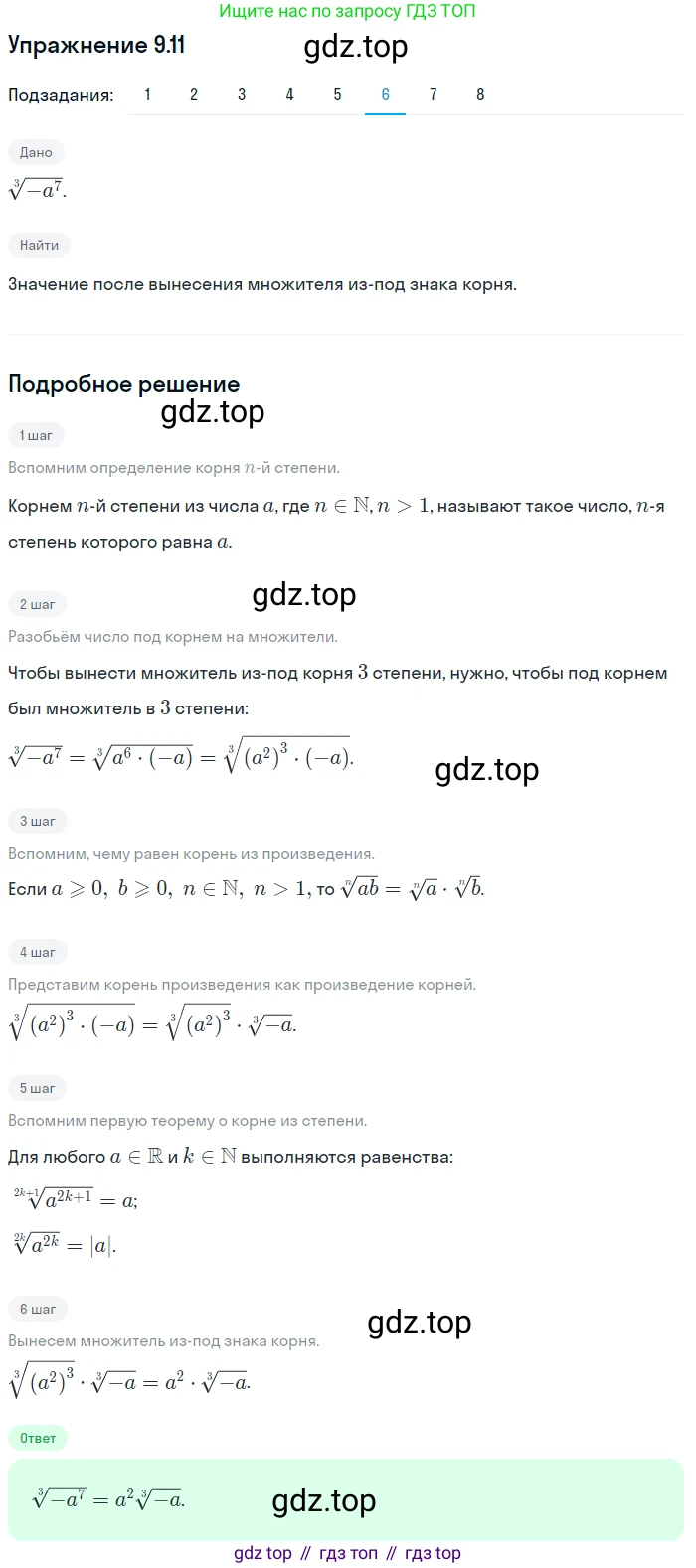 Ищите нас по запросу ГДЗ ТОП

Упражнение 9.11

gdz.top

Подзадания: 1 2 3 4 5 6 7 8

Дано

$\sqrt[3]{-a^7}$.

Найти

Значение после вынесения множителя из-под знака корня.

Подробное решение

gdz.top

1 шаг

Вспомним определение корня $n$-й степени.

Корнем $n$-й степени из числа $a$, где $n \in \mathbb{N}, n > 1$, называют такое число, $n$-я степень которого равна $a$.

2 шаг

gdz.top

Разобьём число под корнем на множители.

Чтобы вынести множитель из-под корня $3$ степени, нужно, чтобы под корнем был множитель в $3$ степени:

$\sqrt[3]{-a^7} = \sqrt[3]{a^6 \cdot (-a)} = \sqrt[3]{(a^2)^3 \cdot (-a)}$.

gdz.top

3 шаг

Вспомним, чему равен корень из произведения.

Если $a \geqslant 0,\ b \geqslant 0,\ n \in \mathbb{N},\ n > 1$, то $\sqrt[n]{ab} = \sqrt[n]{a} \cdot \sqrt[n]{b}$.

4 шаг

Представим корень произведения как произведение корней.

$\sqrt[3]{(a^2)^3 \cdot (-a)} = \sqrt[3]{(a^2)^3} \cdot \sqrt[3]{-a}$.

5 шаг

Вспомним первую теорему о корне из степени.

Для любого $a \in \mathbb{R}$ и $k \in \mathbb{N}$ выполняются равенства:

$\sqrt[2k+1]{a^{2k+1}} = a$;

$\sqrt[2k]{a^{2k}} = |a|$.

6 шаг

gdz.top

Вынесем множитель из-под знака корня.

$\sqrt[3]{(a^2)^3} \cdot \sqrt[3]{-a} = a^2 \cdot \sqrt[3]{-a}$.

Ответ

$\sqrt[3]{-a^7} = a^2\sqrt[3]{-a}$.

gdz.top

gdz top // гдз топ // гдз top